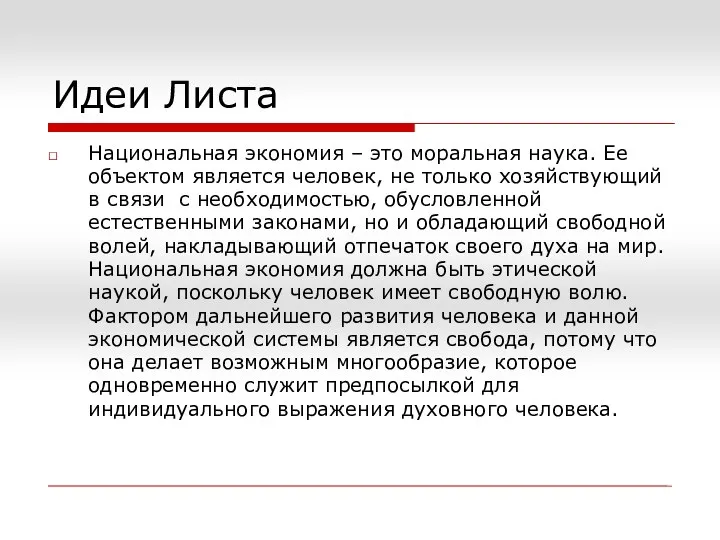 Идеи Листа

Национальная экономия – это моральная наука. Ее объектом является человек, не только хозяйствующий в связи с необходимостью, обусловленной естественными законами, но и обладающий свободной волей, накладывающий отпечаток своего духа на мир. Национальная экономия должна быть этической наукой, поскольку человек имеет свободную волю. Фактором дальнейшего развития человека и данной экономической системы является свобода, потому что она делает возможным многообразие, которое одновременно служит предпосылкой для индивидуального выражения духовного человека.